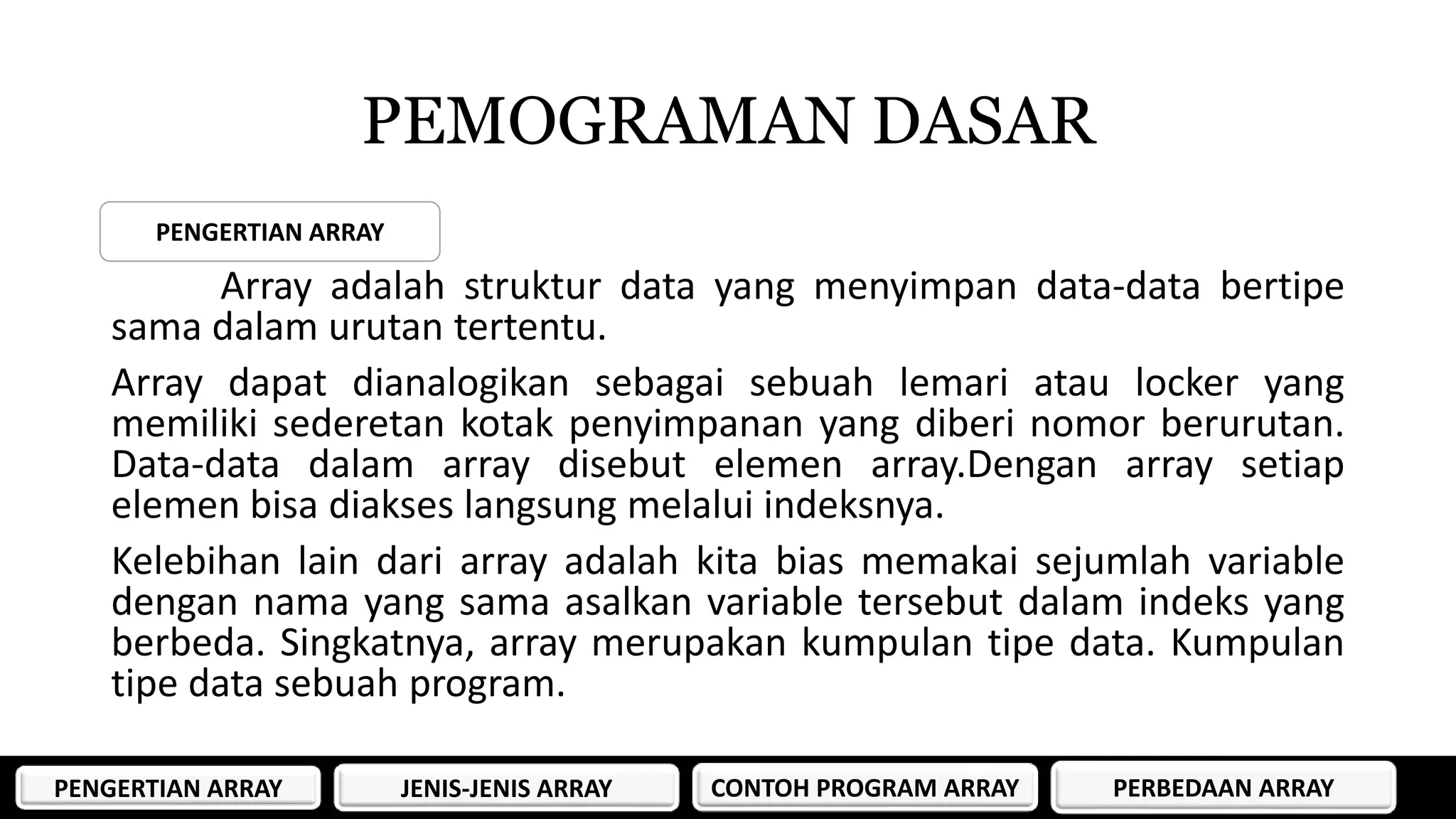 PEMOGRAMAN DASAR

PENGERTIAN ARRAY

Array adalah struktur data yang menyimpan data-data bertipe sama dalam urutan tertentu.

Array dapat dianalogikan sebagai sebuah lemari atau locker yang memiliki sederetan kotak penyimpanan yang diberi nomor berurutan. Data-data dalam array disebut elemen array.Dengan array setiap elemen bisa diakses langsung melalui indeksnya.

Kelebihan lain dari array adalah kita bias memakai sejumlah variable dengan nama yang sama asalkan variable tersebut dalam indeks yang berbeda. Singkatnya, array merupakan kumpulan tipe data. Kumpulan tipe data sebuah program.

PENGERTIAN ARRAY

JENIS-JENIS ARRAY

CONTOH PROGRAM ARRAY

PERBEDAAN ARRAY